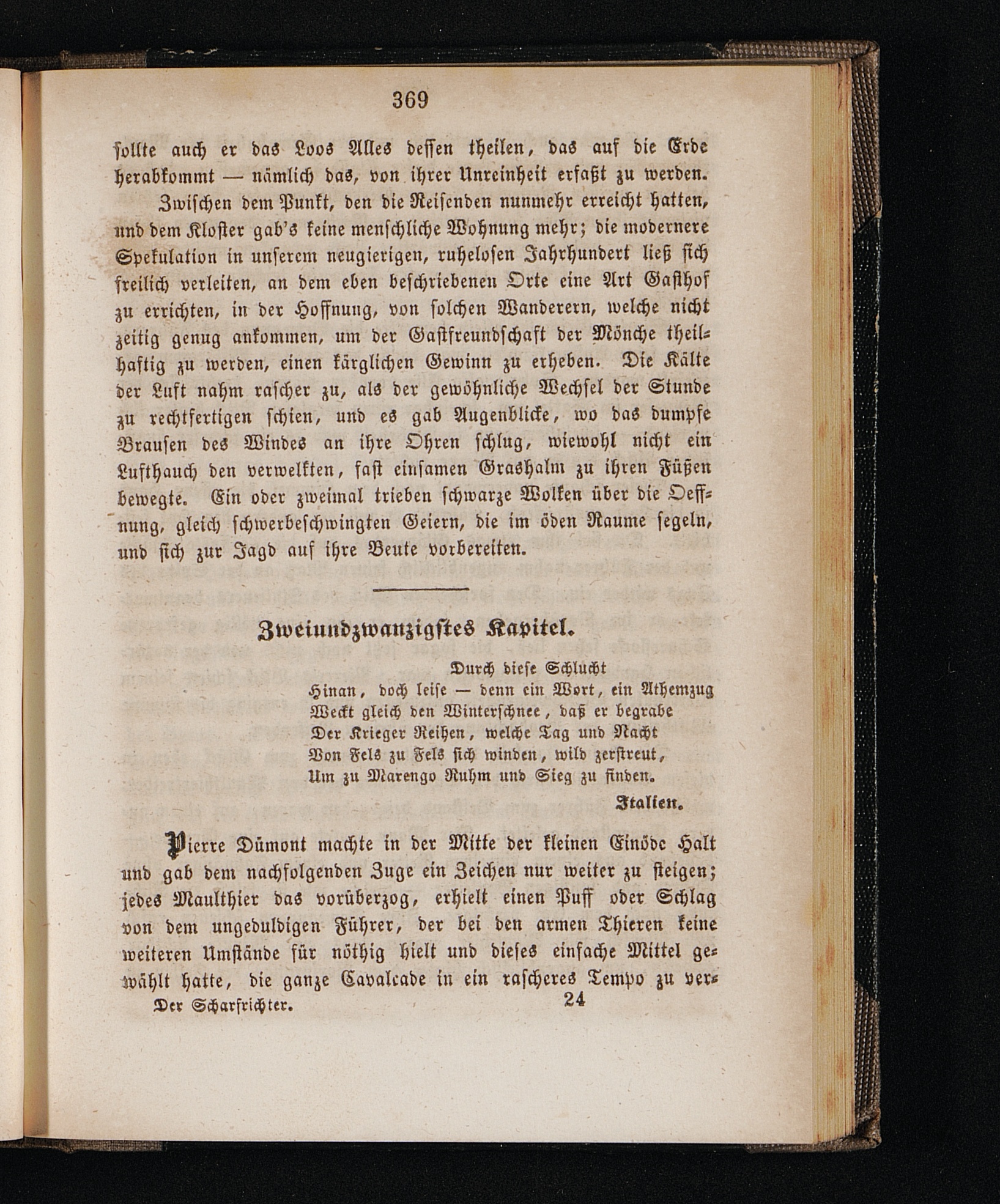 369

sollte auch er das Loos Alles dessen theilen, das auf die Erde herabkommt — nämlich das, von ihrer Unreinheit erfaßt zu werden.

Zwischen dem Punkt, den die Reisenden nunmehr erreicht hatten, und dem Kloster gab's keine menschliche Wohnung mehr; die modernere Spekulation in unserem neugierigen, ruhelosen Jahrhundert ließ sich freilich verleiten, an dem eben beschriebenen Orte eine Art Gasthof zu errichten, in der Hoffnung, von solchen Wanderern, welche nicht zeitig genug ankommen, um der Gastfreundschaft der Mönche theilhaftig zu werden, einen kärglichen Gewinn zu erheben. Die Kälte der Luft nahm rascher zu, als der gewöhnliche Wechsel der Stunde zu rechtfertigen schien, und es gab Augenblicke, wo das dumpfe Brausen des Windes an ihre Ohren schlug, wiewohl nicht ein Lufthauch den verwelkten, fast einsamen Grashalm zu ihren Füßen bewegte. Ein oder zweimal trieben schwarze Wolken über die Oeffnung, gleich schwerbeschwingten Geiern, die im öden Raume segeln, und sich zur Jagd auf ihre Beute vorbereiten.

Zweiundzwanzigstes Kapitel.

Durch diese Schlucht
Hinan, doch leise — denn ein Wort, ein Athemzug
Weckt gleich den Winterschnee, daß er begrabe
Der Krieger Reihen, welche Tag und Nacht
Von Fels zu Fels sich winden, wild zerstreut,
Um zu Marengo Ruhm und Sieg zu finden.

Italien.

Pierre Dümont machte in der Mitte der kleinen Einöde Halt und gab dem nachfolgenden Zuge ein Zeichen nur weiter zu steigen; jedes Maulthier das vorüberzog, erhielt einen Puff oder Schlag von dem ungeduldigen Führer, der bei den armen Thieren keine weiteren Umstände für nöthig hielt und dieses einfache Mittel gewählt hatte, die ganze Cavalcade in ein rascheres Tempo zu ver-

Der Scharfrichter. 24